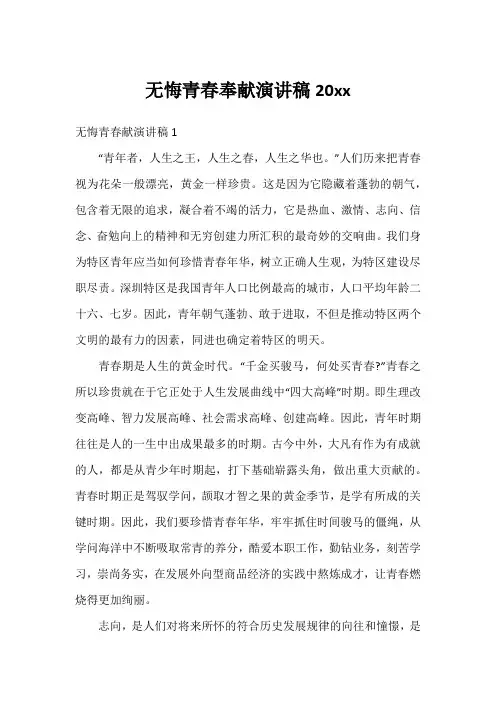 无悔青春奉献演讲稿 20xx

无悔青春献演讲稿 1

“青年者，人生之王，人生之春，人生之华也。”人们历来把青春视为花朵一般漂亮，黄金一样珍贵。这是因为它隐藏着蓬勃的朝气，包含着无限的追求，凝合着不竭的活力，它是热血、激情、志向、信念、奋勉向上的精神和无穷创建力所汇积的最奇妙的交响曲。我们身为特区青年应当如何珍惜青春年华，树立正确人生观，为特区建设尽职尽责。深圳特区是我国青年人口比例最高的城市，人口平均年龄二十六、七岁。因此，青年朝气蓬勃、敢于进取，不但是推动特区两个文明的最有力的因素，同进也确定着特区的明天。

青春期是人生的黄金时代。“千金买骏马，何处买青春?”青春之所以珍贵就在于它正处于人生发展曲线中“四大高峰”时期。即生理改变高峰、智力发展高峰、社会需求高峰、创建高峰。因此，青年时期往往是人的一生中出成果最多的时期。古今中外，大凡有作为有成就的人，都是从青少年时期起，打下基础崭露头角，做出重大贡献的。青春时期正是驾驭学问，颉取才智之果的黄金季节，是学有所成的关键时期。因此，我们要珍惜青春年华，牢牢抓住时间骏马的僵绳，从学问海洋中不断吸取常青的养分，酷爱本职工作，勤钻业务，刻苦学习，崇尚务实，在发展外向型商品经济的实践中熬炼成才，让青春燃烧得更加绚丽。

志向，是人们对将来所怀的符合历史发展规律的向往和憧憬，是